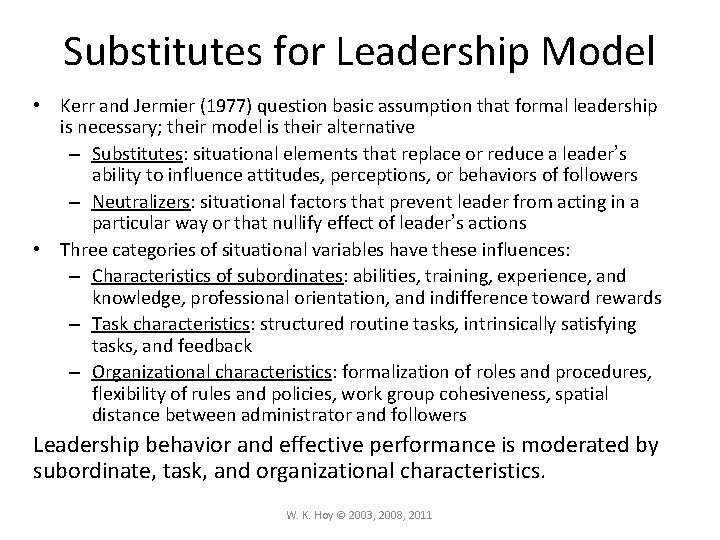 Substitutes for Leadership Model

• Kerr and Jermier (1977) question basic assumption that formal leadership is necessary; their model is their alternative
– Substitutes: situational elements that replace or reduce a leader's ability to influence attitudes, perceptions, or behaviors of followers
– Neutralizers: situational factors that prevent leader from acting in a particular way or that nullify effect of leader's actions
• Three categories of situational variables have these influences:
– Characteristics of subordinates: abilities, training, experience, and knowledge, professional orientation, and indifference toward rewards
– Task characteristics: structured routine tasks, intrinsically satisfying tasks, and feedback
– Organizational characteristics: formalization of roles and procedures, flexibility of rules and policies, work group cohesiveness, spatial distance between administrator and followers

Leadership behavior and effective performance is moderated by subordinate, task, and organizational characteristics.

W. K. Hoy © 2003, 2008, 2011